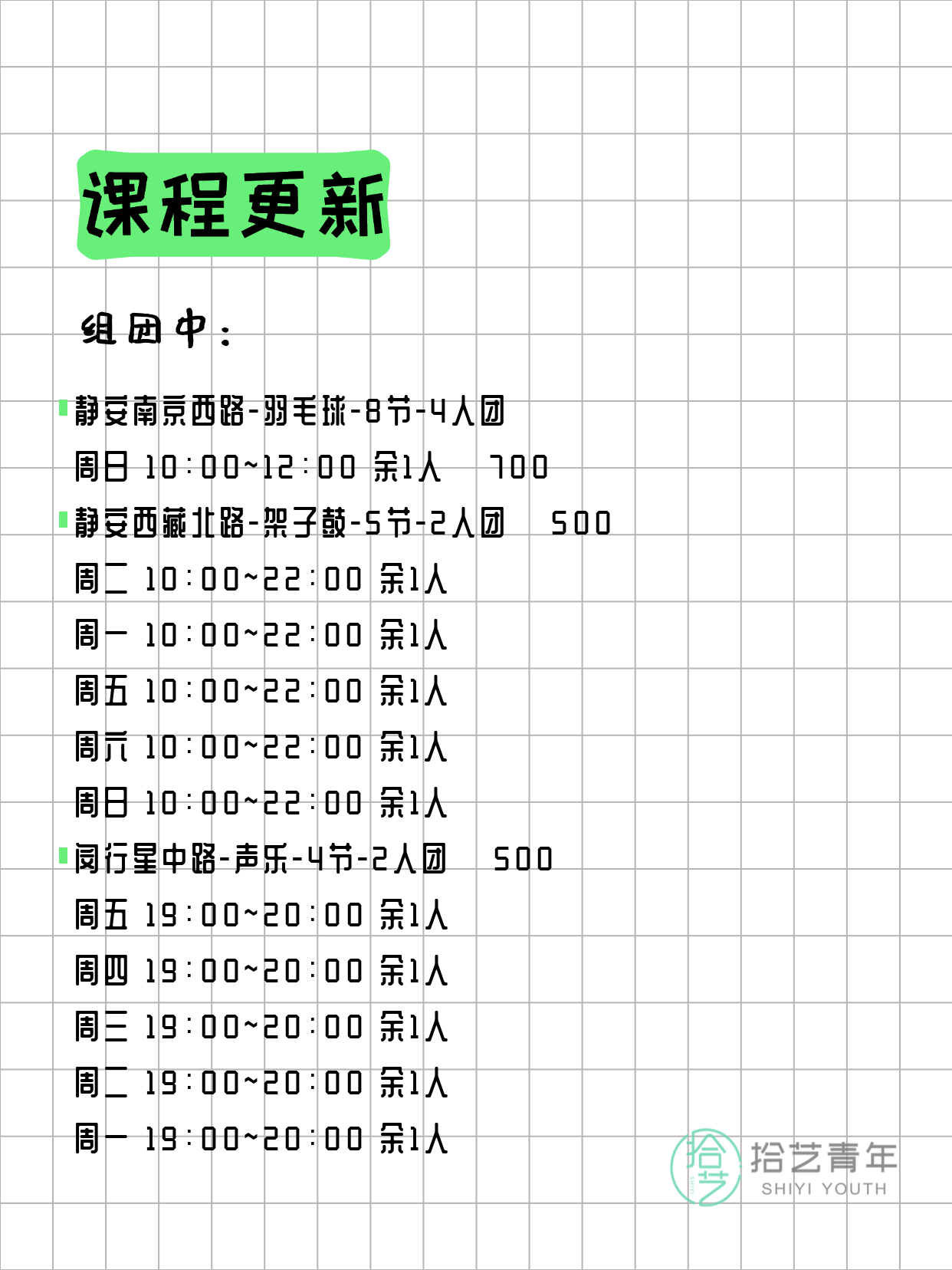 课程更新

组团中：

静安南京西路-羽毛球-8节-4人团
周日 10:00~12:00 余1人 700
静安西藏北路-架子鼓-5节-2人团 500
周二 10:00~22:00 余1人
周一 10:00~22:00 余1人
周五 10:00~22:00 余1人
周六 10:00~22:00 余1人
周日 10:00~22:00 余1人
闵行星中路-声乐-4节-2人团 500
周五 19:00~20:00 余1人
周四 19:00~20:00 余1人
周三 19:00~20:00 余1人
周二 19:00~20:00 余1人
周一 19:00~20:00 余1人

拾艺
拾艺青年
SHIYI YOUTH